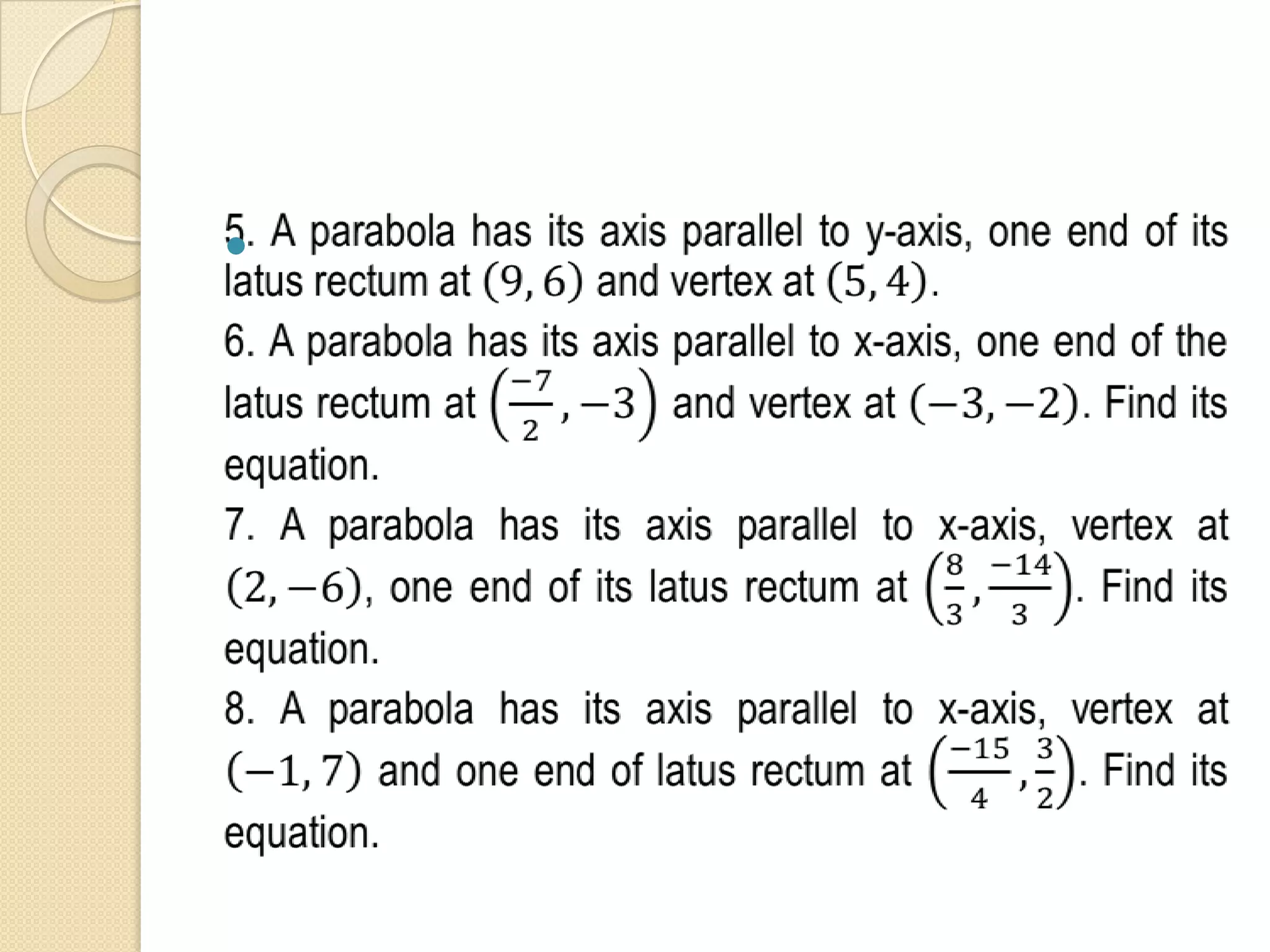 5. A parabola has its axis parallel to y-axis, one end of its latus rectum at $(9, 6)$ and vertex at $(5, 4)$.
6. A parabola has its axis parallel to x-axis, one end of the latus rectum at $\left(\frac{-7}{2}, -3\right)$ and vertex at $(-3, -2)$. Find its equation.
7. A parabola has its axis parallel to x-axis, vertex at $(2, -6)$, one end of its latus rectum at $\left(\frac{8}{3}, \frac{-14}{3}\right)$. Find its equation.
8. A parabola has its axis parallel to x-axis, vertex at $(-1, 7)$ and one end of latus rectum at $\left(\frac{-15}{4}, \frac{3}{2}\right)$. Find its equation.